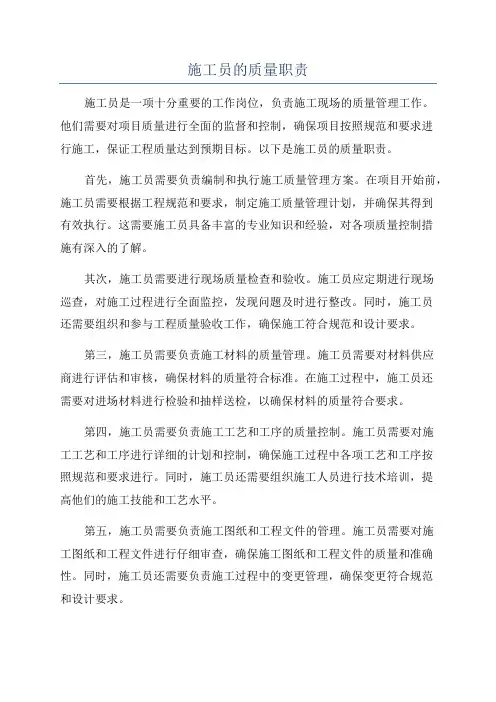 施工员的质量职责

施工员是一项十分重要的工作岗位，负责施工现场的质量管理工作。他们需要对项目质量进行全面的监督和控制，确保项目按照规范和要求进行施工，保证工程质量达到预期目标。以下是施工员的质量职责。

首先，施工员需要负责编制和执行施工质量管理方案。在项目开始前，施工员需要根据工程规范和要求，制定施工质量管理计划，并确保其得到有效执行。这需要施工员具备丰富的专业知识和经验，对各项质量控制措施有深入的了解。

其次，施工员需要进行现场质量检查和验收。施工员应定期进行现场巡查，对施工过程进行全面监控，发现问题及时进行整改。同时，施工员还需要组织和参与工程质量验收工作，确保施工符合规范和设计要求。

第三，施工员需要负责施工材料的质量管理。施工员需要对材料供应商进行评估和审核，确保材料的质量符合标准。在施工过程中，施工员还需要对进场材料进行检验和抽样送检，以确保材料的质量符合要求。

第四，施工员需要负责施工工艺和工序的质量控制。施工员需要对施工工艺和工序进行详细的计划和控制，确保施工过程中各项工艺和工序按照规范和要求进行。同时，施工员还需要组织施工人员进行技术培训，提高他们的施工技能和工艺水平。

第五，施工员需要负责施工图纸和工程文件的管理。施工员需要对施工图纸和工程文件进行仔细审查，确保施工图纸和工程文件的质量和准确性。同时，施工员还需要负责施工过程中的变更管理，确保变更符合规范和设计要求。